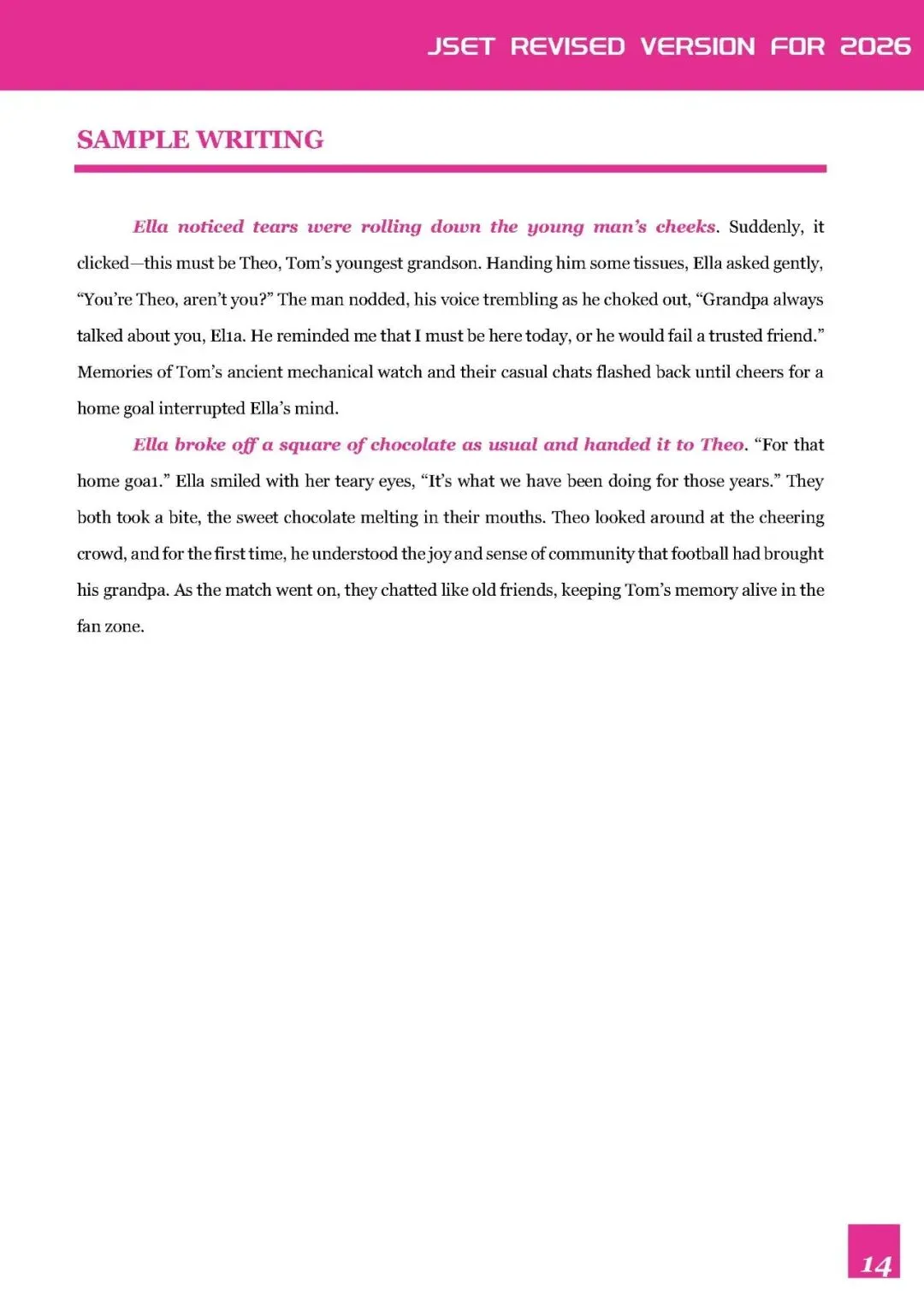 JSET REVISED VERSION FOR 2026

SAMPLE WRITING

Ella noticed tears were rolling down the young man's cheeks. Suddenly, it clicked—this must be Theo, Tom's youngest grandson. Handing him some tissues, Ella asked gently, "You're Theo, aren't you?" The man nodded, his voice trembling as he choked out, "Grandpa always talked about you, El1a. He reminded me that I must be here today, or he would fail a trusted friend." Memories of Tom's ancient mechanical watch and their casual chats flashed back until cheers for a home goal interrupted Ella's mind.

Ella broke off a square of chocolate as usual and handed it to Theo. "For that home goa1." Ella smiled with her teary eyes, "It's what we have been doing for those years." They both took a bite, the sweet chocolate melting in their mouths. Theo looked around at the cheering crowd, and for the first time, he understood the joy and sense of community that football had brought his grandpa. As the match went on, they chatted like old friends, keeping Tom's memory alive in the fan zone.

14